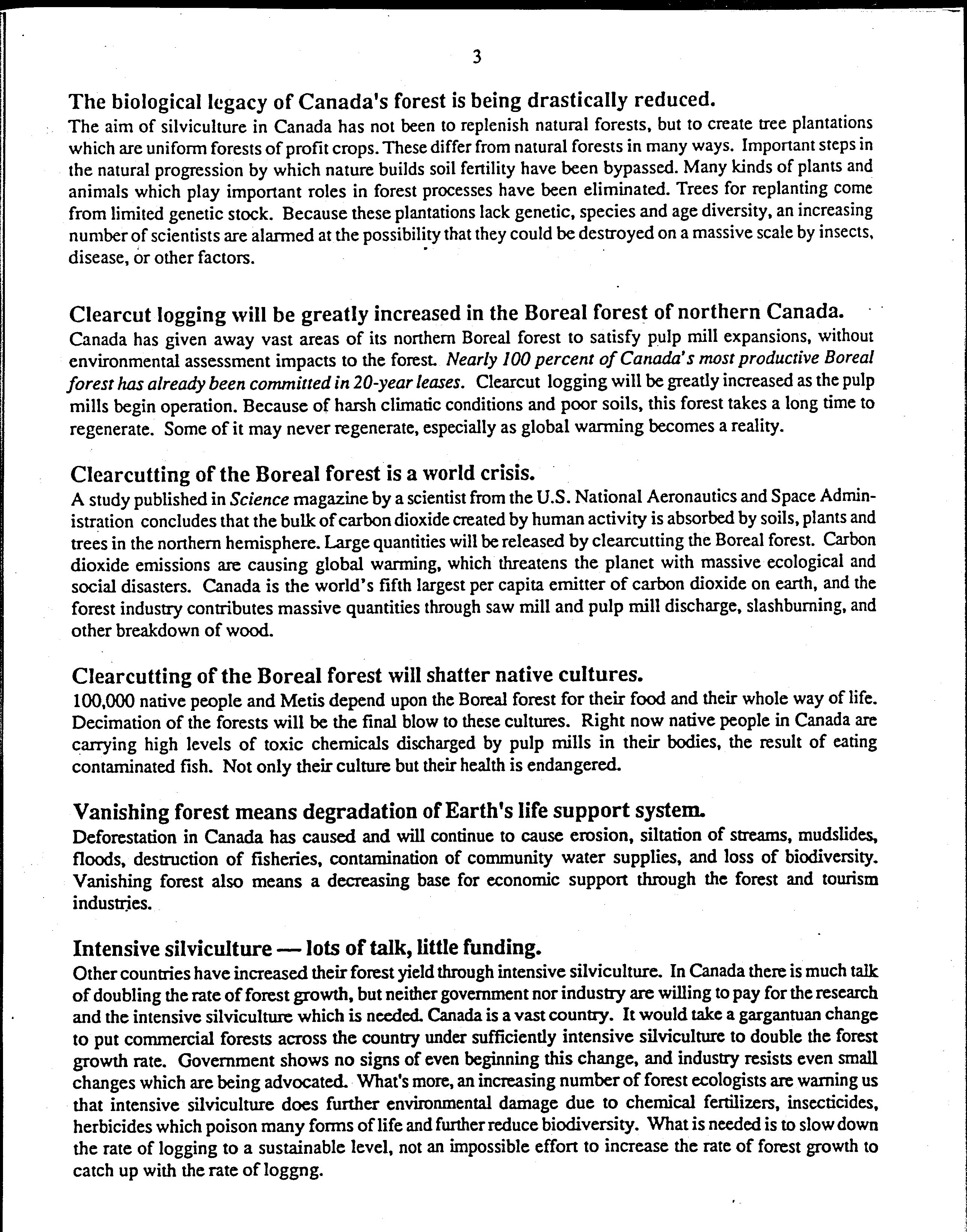 3

The biological legacy of Canada's forest is being drastically reduced.
The aim of silviculture in Canada has not been to replenish natural forests, but to create tree plantations which are uniform forests of profit crops. These differ from natural forests in many ways. Important steps in the natural progression by which nature builds soil fertility have been bypassed. Many kinds of plants and animals which play important roles in forest processes have been eliminated. Trees for replanting come from limited genetic stock. Because these plantations lack genetic, species and age diversity, an increasing number of scientists are alarmed at the possibility that they could be destroyed on a massive scale by insects, disease, or other factors.

Clearcut logging will be greatly increased in the Boreal forest of northern Canada.
Canada has given away vast areas of its northern Boreal forest to satisfy pulp mill expansions, without environmental assessment impacts to the forest. Nearly 100 percent of Canada's most productive Boreal forest has already been committed in 20-year leases. Clearcut logging will be greatly increased as the pulp mills begin operation. Because of harsh climatic conditions and poor soils, this forest takes a long time to regenerate. Some of it may never regenerate, especially as global warming becomes a reality.

Clearcutting of the Boreal forest is a world crisis.
A study published in Science magazine by a scientist from the U.S. National Aeronautics and Space Administration concludes that the bulk of carbon dioxide created by human activity is absorbed by soils, plants and trees in the northern hemisphere. Large quantities will be released by clearcutting the Boreal forest. Carbon dioxide emissions are causing global warming, which threatens the planet with massive ecological and social disasters. Canada is the world's fifth largest per capita emitter of carbon dioxide on earth, and the forest industry contributes massive quantities through saw mill and pulp mill discharge, slashburning, and other breakdown of wood.

Clearcutting of the Boreal forest will shatter native cultures.
100,000 native people and Metis depend upon the Boreal forest for their food and their whole way of life. Decimation of the forests will be the final blow to these cultures. Right now native people in Canada are carrying high levels of toxic chemicals discharged by pulp mills in their bodies, the result of eating contaminated fish. Not only their culture but their health is endangered.

Vanishing forest means degradation of Earth's life support system.
Deforestation in Canada has caused and will continue to cause erosion, siltation of streams, mudslides, floods, destruction of fisheries, contamination of community water supplies, and loss of biodiversity. Vanishing forest also means a decreasing base for economic support through the forest and tourism industries.

Intensive silviculture — lots of talk, little funding.
Other countries have increased their forest yield through intensive silviculture. In Canada there is much talk of doubling the rate of forest growth, but neither government nor industry are willing to pay for the research and the intensive silviculture which is needed. Canada is a vast country. It would take a gargantuan change to put commercial forests across the country under sufficiently intensive silviculture to double the forest growth rate. Government shows no signs of even beginning this change, and industry resists even small changes which are being advocated. What's more, an increasing number of forest ecologists are warning us that intensive silviculture does further environmental damage due to chemical fertilizers, insecticides, herbicides which poison many forms of life and further reduce biodiversity. What is needed is to slow down the rate of logging to a sustainable level, not an impossible effort to increase the rate of forest growth to catch up with the rate of loggng.